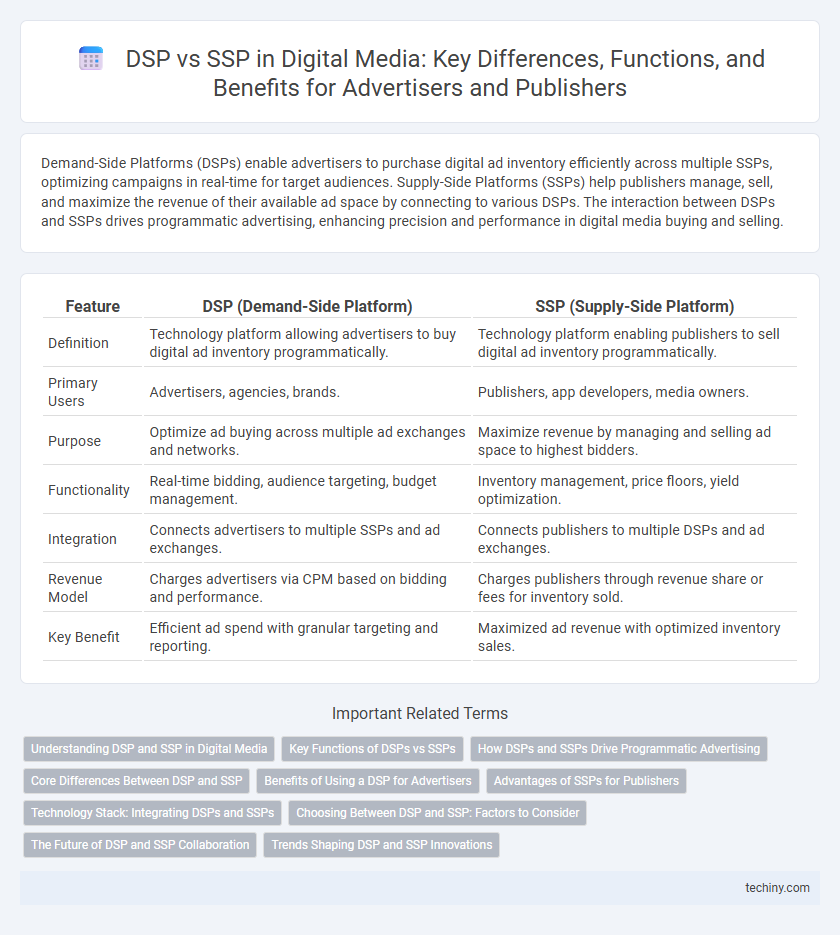 DSP vs SSP in Digital Media: Key Differences, Functions, and Benefits for Advertisers and Publishers

Demand-Side Platforms (DSPs) enable advertisers to purchase digital ad inventory efficiently across multiple SSPs, optimizing campaigns in real-time for target audiences. Supply-Side Platforms (SSPs) help publishers manage, sell, and maximize the revenue of their available ad space by connecting to various DSPs. The interaction between DSPs and SSPs drives programmatic advertising, enhancing precision and performance in digital media buying and selling.

| Feature | DSP (Demand-Side Platform) | SSP (Supply-Side Platform) |
|---|---|---|
| Definition | Technology platform allowing advertisers to buy digital ad inventory programmatically. | Technology platform enabling publishers to sell digital ad inventory programmatically. |
| Primary Users | Advertisers, agencies, brands. | Publishers, app developers, media owners. |
| Purpose | Optimize ad buying across multiple ad exchanges and networks. | Maximize revenue by managing and selling ad space to highest bidders. |
| Functionality | Real-time bidding, audience targeting, budget management. | Inventory management, price floors, yield optimization. |
| Integration | Connects advertisers to multiple SSPs and ad exchanges. | Connects publishers to multiple DSPs and ad exchanges. |
| Revenue Model | Charges advertisers via CPM based on bidding and performance. | Charges publishers through revenue share or fees for inventory sold. |
| Key Benefit | Efficient ad spend with granular targeting and reporting. | Maximized ad revenue with optimized inventory sales. |

Important Related Terms

Understanding DSP and SSP in Digital Media
Key Functions of DSPs vs SSPs
How DSPs and SSPs Drive Programmatic Advertising
Core Differences Between DSP and SSP
Benefits of Using a DSP for Advertisers
Advantages of SSPs for Publishers
Technology Stack: Integrating DSPs and SSPs
Choosing Between DSP and SSP: Factors to Consider
The Future of DSP and SSP Collaboration
Trends Shaping DSP and SSP Innovations

techiny.com